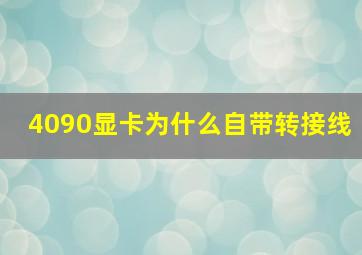 4090显卡为什么自带转接线